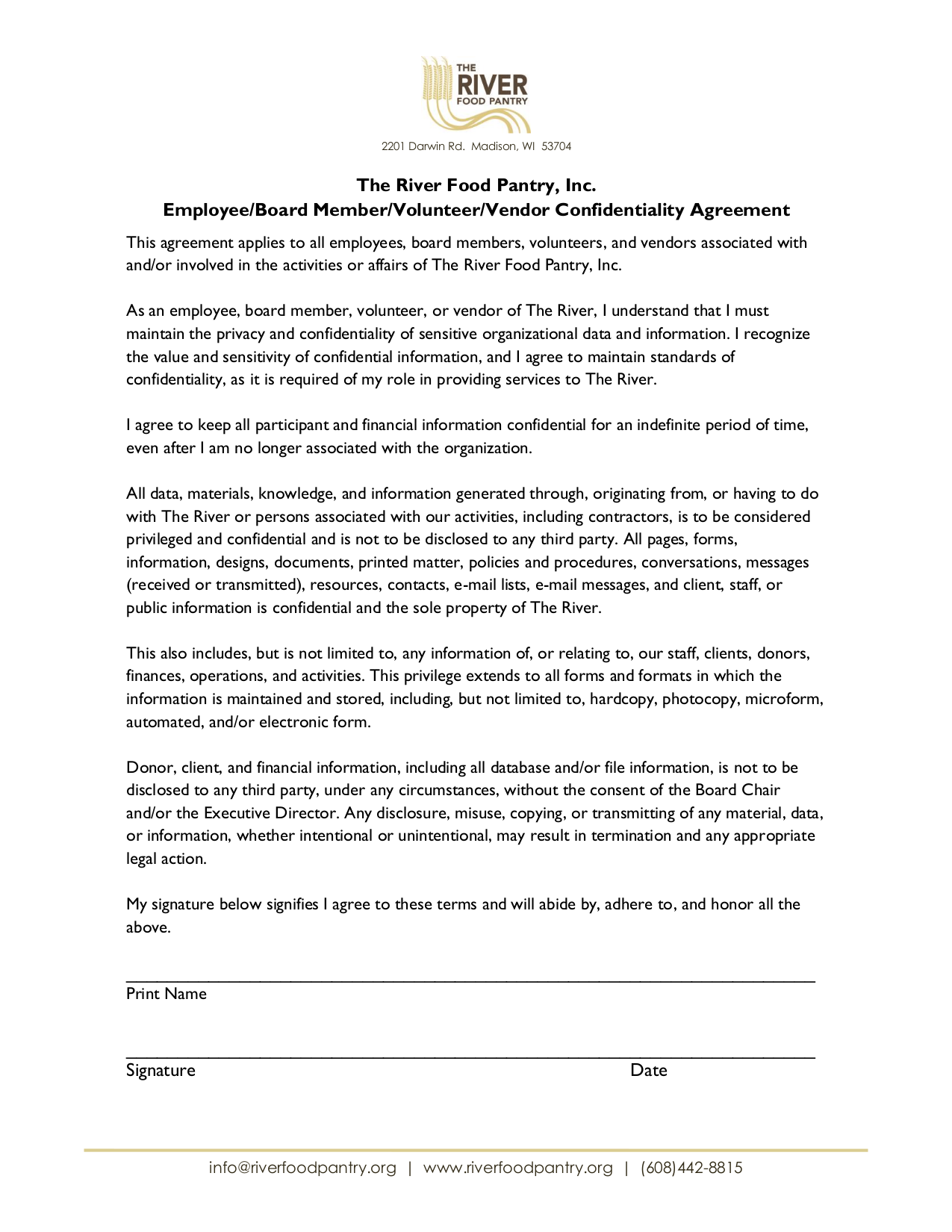 THE
RIVER
FOOD PANTRY

2201 Darwin Rd. Madison, WI 53704

The River Food Pantry, Inc.
Employee/Board Member/Volunteer/Vendor Confidentiality Agreement

This agreement applies to all employees, board members, volunteers, and vendors associated with and/or involved in the activities or affairs of The River Food Pantry, Inc.

As an employee, board member, volunteer, or vendor of The River, I understand that I must maintain the privacy and confidentiality of sensitive organizational data and information. I recognize the value and sensitivity of confidential information, and I agree to maintain standards of confidentiality, as it is required of my role in providing services to The River.

I agree to keep all participant and financial information confidential for an indefinite period of time, even after I am no longer associated with the organization.

All data, materials, knowledge, and information generated through, originating from, or having to do with The River or persons associated with our activities, including contractors, is to be considered privileged and confidential and is not to be disclosed to any third party. All pages, forms, information, designs, documents, printed matter, policies and procedures, conversations, messages (received or transmitted), resources, contacts, e-mail lists, e-mail messages, and client, staff, or public information is confidential and the sole property of The River.

This also includes, but is not limited to, any information of, or relating to, our staff, clients, donors, finances, operations, and activities. This privilege extends to all forms and formats in which the information is maintained and stored, including, but not limited to, hardcopy, photocopy, microform, automated, and/or electronic form.

Donor, client, and financial information, including all database and/or file information, is not to be disclosed to any third party, under any circumstances, without the consent of the Board Chair and/or the Executive Director. Any disclosure, misuse, copying, or transmitting of any material, data, or information, whether intentional or unintentional, may result in termination and any appropriate legal action.

My signature below signifies I agree to these terms and will abide by, adhere to, and honor all the above.

Print Name

Signature Date

info@riverfoodpantry.org | www.riverfoodpantry.org | (608)442-8815